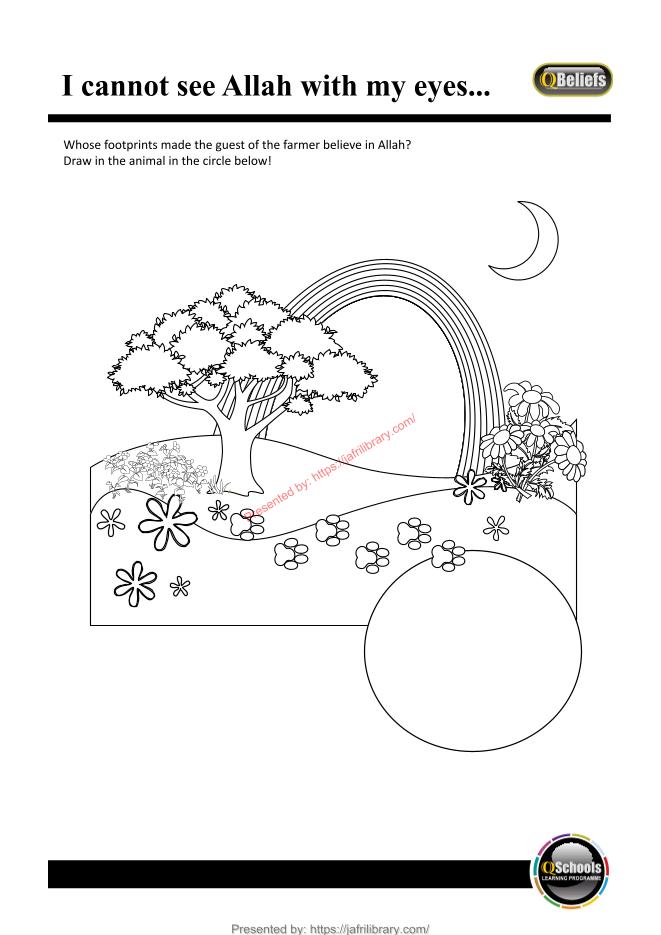 I cannot see Allah with my eyes...

QBeliefs

Whose footprints made the guest of the farmer believe in Allah?
Draw in the animal in the circle below!

Presented by: https://jafrilibrary.com/

QSchools
LEARNING PROGRAMME

Presented by: https://jafrilibrary.com/